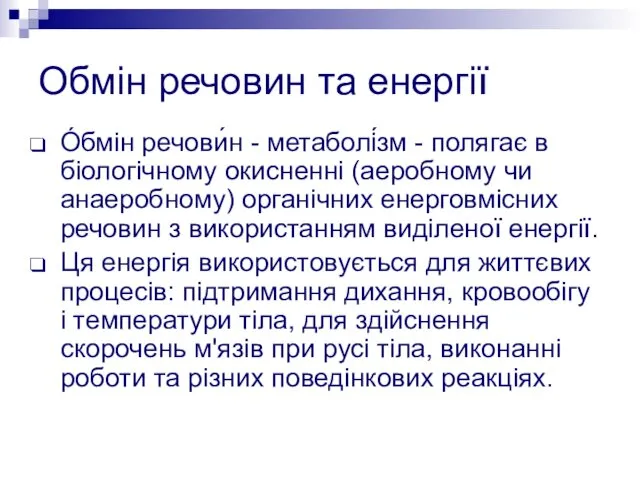 Обмін речовин та енергії

❑ О́бмін речови́н - метаболі́зм - полягає в біологічному окисненні (аеробному чи анаеробному) органічних енерговмісних речовин з використанням виділеної енергії.

❑ Ця енергія використовується для життєвих процесів: підтримання дихання, кровообігу і температури тіла, для здійснення скорочень м'язів при русі тіла, виконанні роботи та різних поведінкових реакціях.